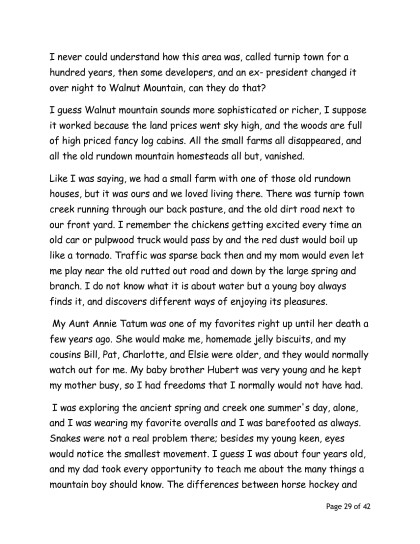 I never could understand how this area was, called turnip town for a hundred years, then some developers, and an ex- president changed it over night to Walnut Mountain, can they do that?

I guess Walnut mountain sounds more sophisticated or richer, I suppose it worked because the land prices went sky high, and the woods are full of high priced fancy log cabins. All the small farms all disappeared, and all the old rundown mountain homesteads all but, vanished.

Like I was saying, we had a small farm with one of those old rundown houses, but it was ours and we loved living there. There was turnip town creek running through our back pasture, and the old dirt road next to our front yard. I remember the chickens getting excited every time an old car or pulpwood truck would pass by and the red dust would boil up like a tornado. Traffic was sparse back then and my mom would even let me play near the old rutted out road and down by the large spring and branch. I do not know what it is about water but a young boy always finds it, and discovers different ways of enjoying its pleasures.

My Aunt Annie Tatum was one of my favorites right up until her death a few years ago. She would make me, homemade jelly biscuits, and my cousins Bill, Pat, Charlotte, and Elsie were older, and they would normally watch out for me. My baby brother Hubert was very young and he kept my mother busy, so I had freedoms that I normally would not have had.

I was exploring the ancient spring and creek one summer's day, alone, and I was wearing my favorite overalls and I was barefooted as always. Snakes were not a real problem there; besides my young keen, eyes would notice the smallest movement. I guess I was about four years old, and my dad took every opportunity to teach me about the many things a mountain boy should know. The differences between horse hockey and

Page 29 of 42